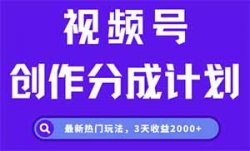 视频号
创作分成计划

最新热门玩法，3天收益2000+